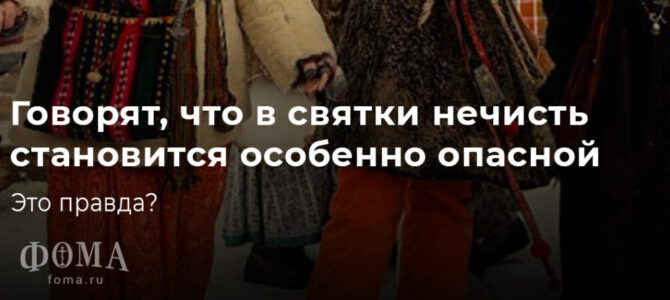 Говорят, что в святки нечисть становится особенно опасной

Это правда?

ФОМА
foma.ru